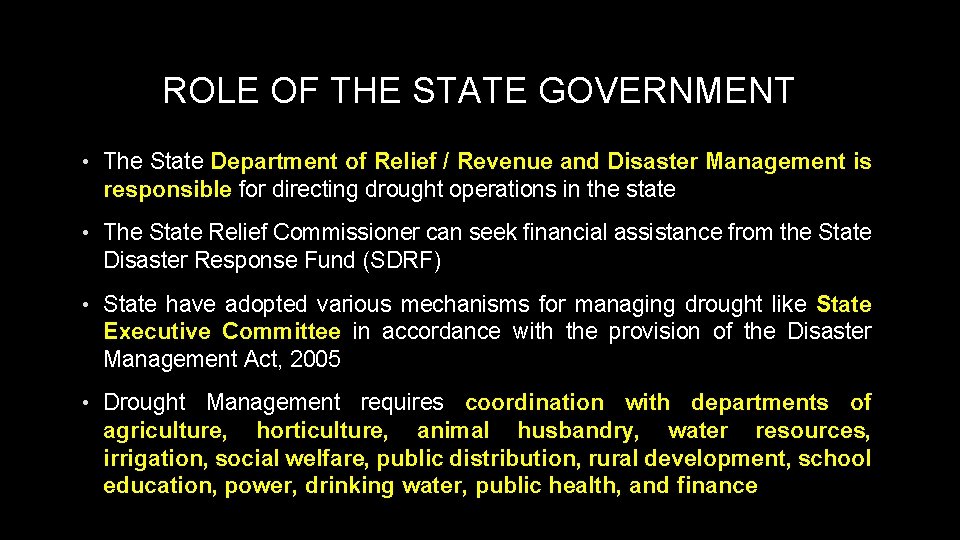 ROLE OF THE STATE GOVERNMENT

• The State Department of Relief / Revenue and Disaster Management is responsible for directing drought operations in the state

• The State Relief Commissioner can seek financial assistance from the State Disaster Response Fund (SDRF)

• State have adopted various mechanisms for managing drought like State Executive Committee in accordance with the provision of the Disaster Management Act, 2005

• Drought Management requires coordination with departments of agriculture, horticulture, animal husbandry, water resources, irrigation, social welfare, public distribution, rural development, school education, power, drinking water, public health, and finance